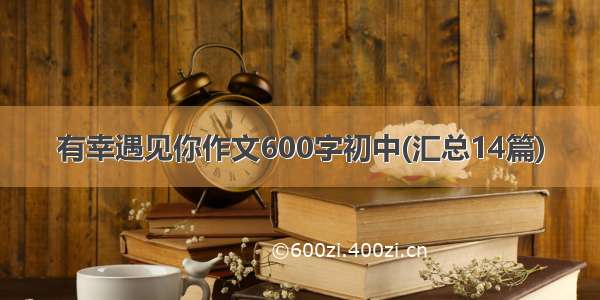 有幸遇见你作文600字初中(汇总14篇)

©600zi.400zi.cn